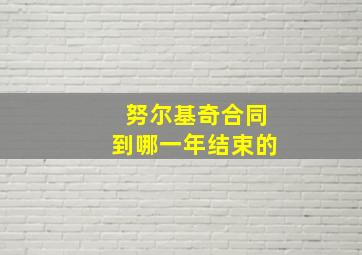 努尔基奇合同
到哪一年结束的